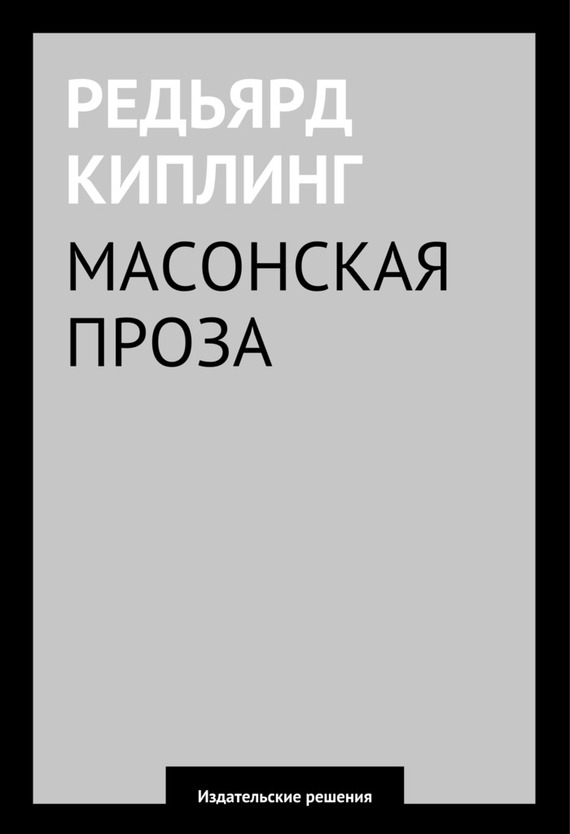 РЕДЬЯРД
КИПЛИНГ

МАСОНСКАЯ
ПРОЗА

Издательские решения